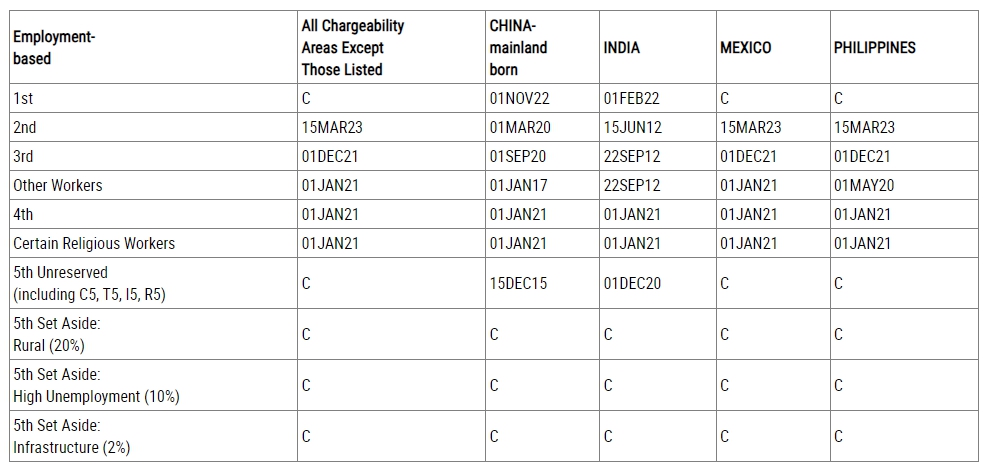 | Employment-based | All Chargeability Areas Except Those Listed | CHINA-mainland born | INDIA | MEXICO | PHILIPPINES |
|---|---|---|---|---|---|
| 1st | C | 01NOV22 | 01FEB22 | C | C |
| 2nd | 15MAR23 | 01MAR20 | 15JUN12 | 15MAR23 | 15MAR23 |
| 3rd | 01DEC21 | 01SEP20 | 22SEP12 | 01DEC21 | 01DEC21 |
| Other Workers | 01JAN21 | 01JAN17 | 22SEP12 | 01JAN21 | 01MAY20 |
| 4th | 01JAN21 | 01JAN21 | 01JAN21 | 01JAN21 | 01JAN21 |
| Certain Religious Workers | 01JAN21 | 01JAN21 | 01JAN21 | 01JAN21 | 01JAN21 |
| 5th Unreserved (including C5, T5, I5, R5) | C | 15DEC15 | 01DEC20 | C | C |
| 5th Set Aside: Rural (20%) | C | C | C | C | C |
| 5th Set Aside: High Unemployment (10%) | C | C | C | C | C |
| 5th Set Aside: Infrastructure (2%) | C | C | C | C | C |